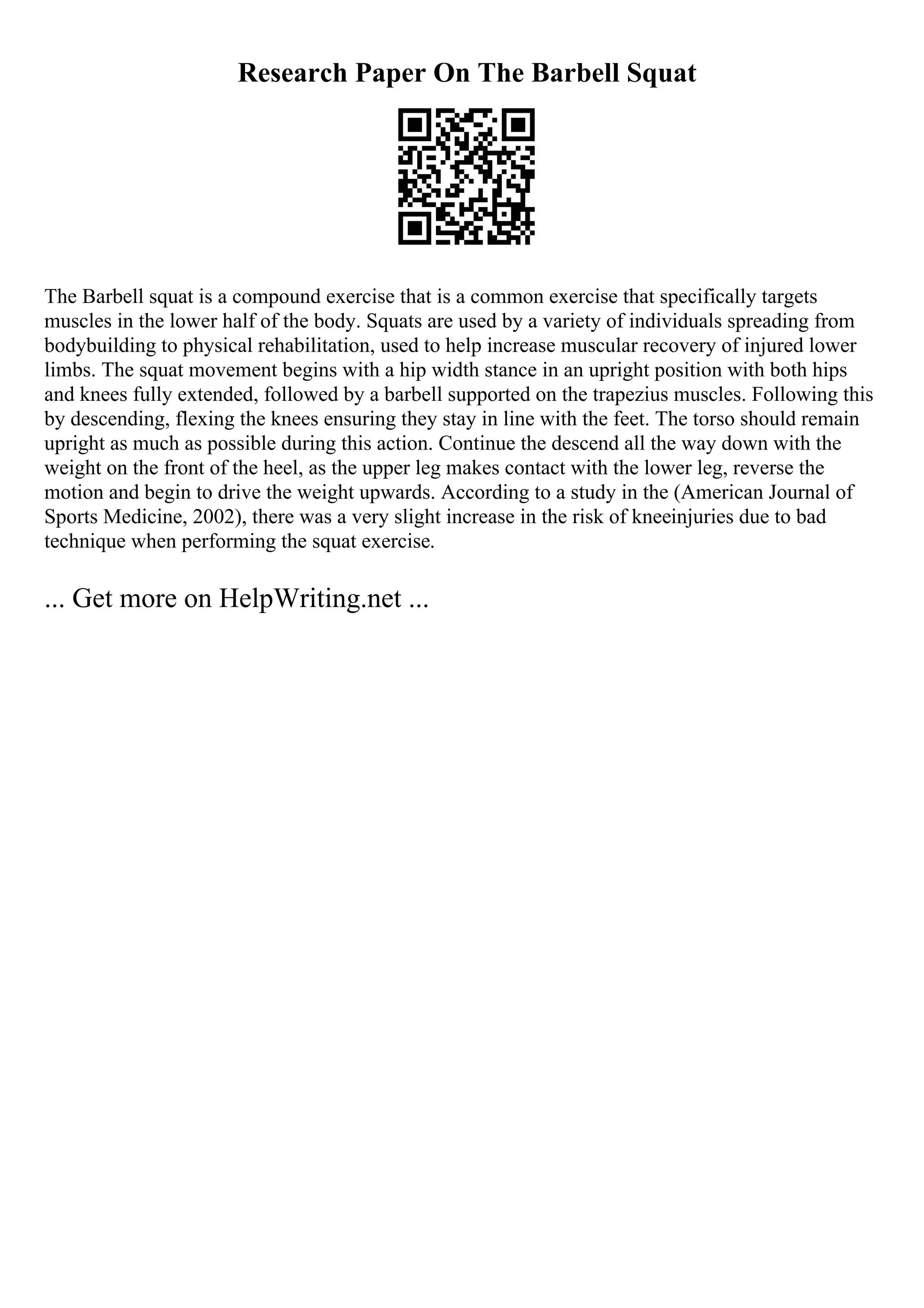 Research Paper On The Barbell Squat

The Barbell squat is a compound exercise that is a common exercise that specifically targets muscles in the lower half of the body. Squats are used by a variety of individuals spreading from bodybuilding to physical rehabilitation, used to help increase muscular recovery of injured lower limbs. The squat movement begins with a hip width stance in an upright position with both hips and knees fully extended, followed by a barbell supported on the trapezius muscles. Following this by descending, flexing the knees ensuring they stay in line with the feet. The torso should remain upright as much as possible during this action. Continue the descend all the way down with the weight on the front of the heel, as the upper leg makes contact with the lower leg, reverse the motion and begin to drive the weight upwards. According to a study in the (American Journal of Sports Medicine, 2002), there was a very slight increase in the risk of kneeinjuries due to bad technique when performing the squat exercise.

... Get more on HelpWriting.net ...